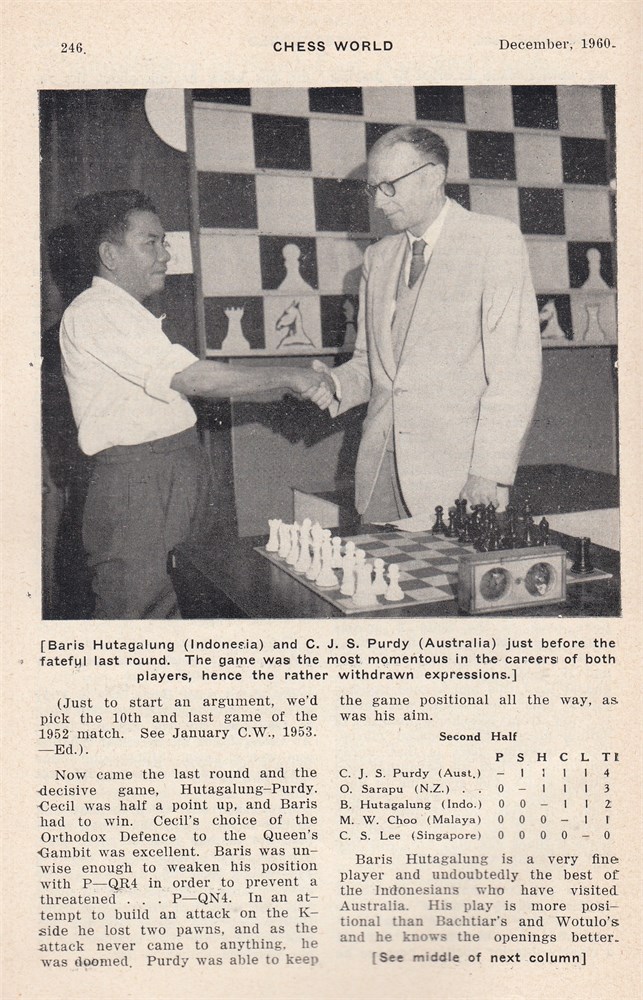 246.	CHESS WORLD	December, 1960.

[Baris Hutagalung (Indonesia) and C. J. S. Purdy (Australia) just before the fateful last round. The game was the most momentous in the careers of both players, hence the rather withdrawn expressions.]

(Just to start an argument, we'd pick the 10th and last game of the 1952 match. See January C.W., 1953. —Ed.).

Now came the last round and the decisive game, Hutagalung–Purdy. Cecil was half a point up, and Baris had to win. Cecil's choice of the Orthodox Defence to the Queen's Gambit was excellent. Baris was unwise enough to weaken his position with P—QR4 in order to prevent a threatened . . . P—QN4. In an attempt to build an attack on the K-side he lost two pawns, and as the attack never came to anything, he was doomed. Purdy was able to keep the game positional all the way, as was his aim.

Second Half

| | P | S | H | C | L | Tl |
|---|---|---|---|---|---|---|
| C. J. S. Purdy (Aust.) | – | 1 | 1 | 1 | 1 | 4 |
| O. Sarapu (N.Z.) . . | 0 | – | 1 | 1 | 1 | 3 |
| B. Hutagalung (Indo.) | 0 | 0 | – | 1 | 1 | 2 |
| M. W. Choo (Malaya) | 0 | 0 | 0 | – | 1 | 1 |
| C. S. Lee (Singapore) | 0 | 0 | 0 | 0 | – | 0 |

Baris Hutagalung is a very fine player and undoubtedly the best of the Indonesians who have visited Australia. His play is more positional than Bachtiar's and Wotulo's and he knows the openings better.

[See middle of next column]